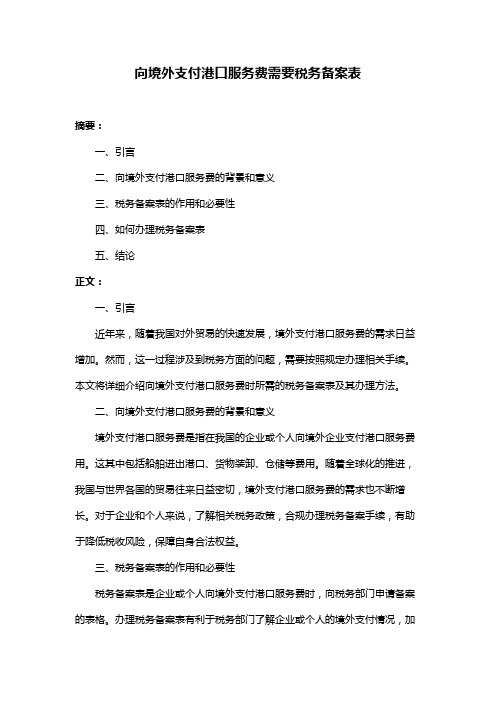 向境外支付港口服务费需要税务备案表

摘要：

一、引言

二、向境外支付港口服务费的背景和意义

三、税务备案表的作用和必要性

四、如何办理税务备案表

五、结论

正文：

一、引言

近年来，随着我国对外贸易的快速发展，境外支付港口服务费的需求日益增加。然而，这一过程涉及到税务方面的问题，需要按照规定办理相关手续。本文将详细介绍向境外支付港口服务费时所需的税务备案表及其办理方法。

二、向境外支付港口服务费的背景和意义

境外支付港口服务费是指在我国的企业或个人向境外企业支付港口服务费用。这其中包括船舶进出港口、货物装卸、仓储等费用。随着全球化的推进，我国与世界各国的贸易往来日益密切，境外支付港口服务费的需求也不断增长。对于企业和个人来说，了解相关税务政策，合规办理税务备案手续，有助于降低税收风险，保障自身合法权益。

三、税务备案表的作用和必要性

税务备案表是企业或个人向境外支付港口服务费时，向税务部门申请备案的表格。办理税务备案表有利于税务部门了解企业或个人的境外支付情况，加